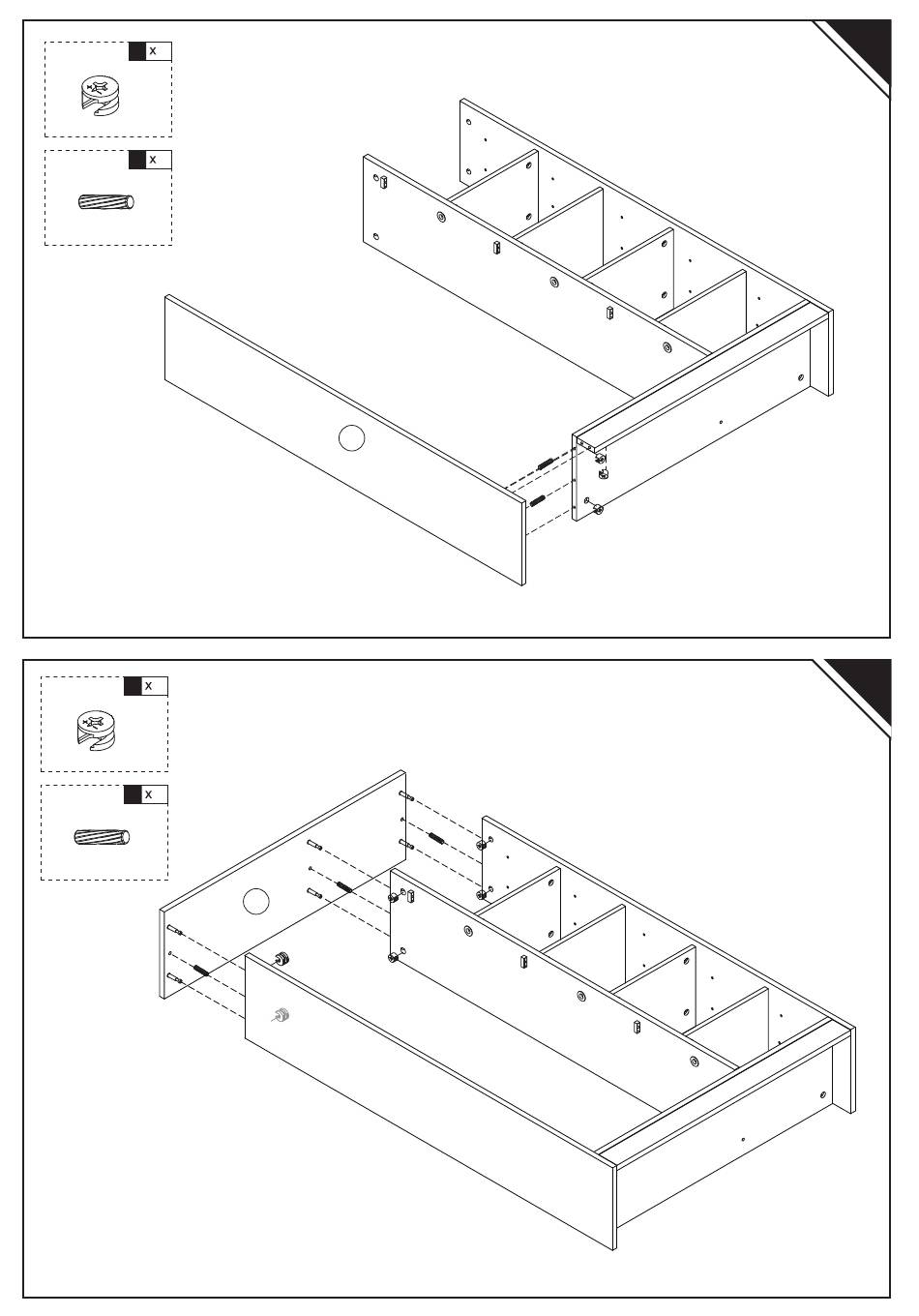 x

x

x

x